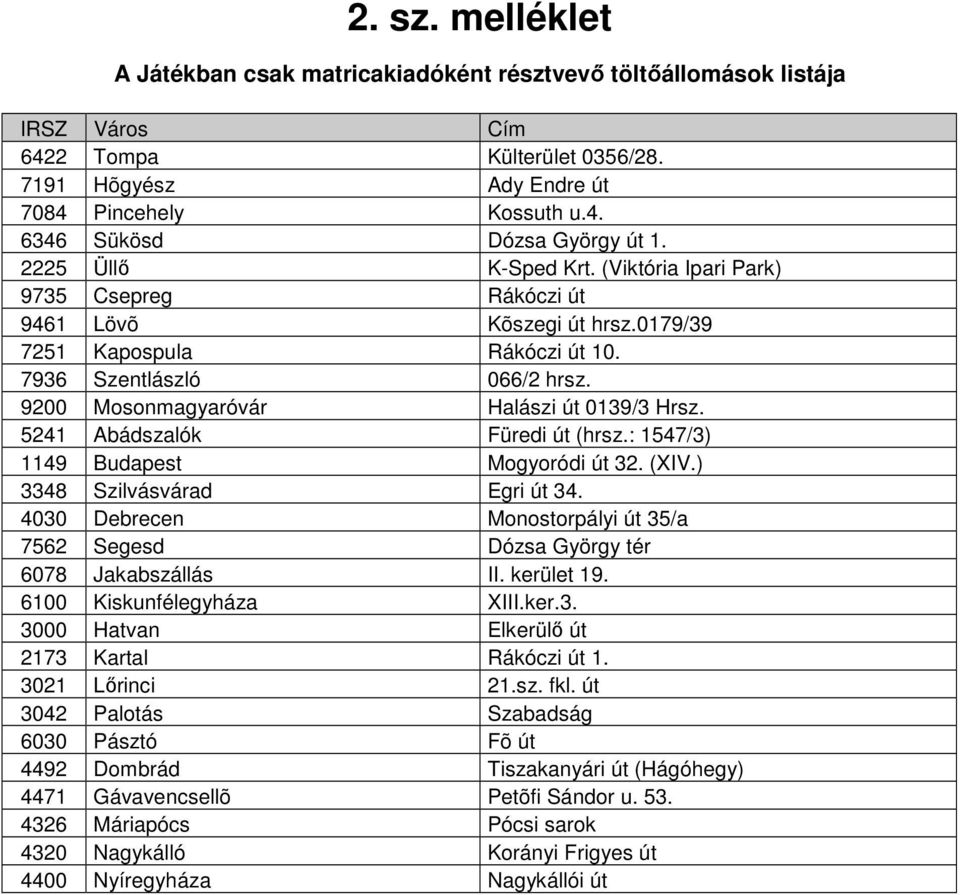 2. sz. melléklet

A Játékban csak matricakiadóként résztvevő töltőállomások listája

| IRSZ | Város | Cím |
|---|---|---|
| 6422 | Tompa | Külterület 0356/28. |
| 7191 | Hõgyész | Ady Endre út |
| 7084 | Pincehely | Kossuth u.4. |
| 6346 | Sükösd | Dózsa György út 1. |
| 2225 | Üllő | K-Sped Krt. (Viktória Ipari Park) |
| 9735 | Csepreg | Rákóczi út |
| 9461 | Lövõ | Kõszegi út hrsz.0179/39 |
| 7251 | Kapospula | Rákóczi út 10. |
| 7936 | Szentlászló | 066/2 hrsz. |
| 9200 | Mosonmagyaróvár | Halászi út 0139/3 Hrsz. |
| 5241 | Abádszalók | Füredi út (hrsz.: 1547/3) |
| 1149 | Budapest | Mogyoródi út 32. (XIV.) |
| 3348 | Szilvásvárad | Egri út 34. |
| 4030 | Debrecen | Monostorpályi út 35/a |
| 7562 | Segesd | Dózsa György tér |
| 6078 | Jakabszállás | II. kerület 19. |
| 6100 | Kiskunfélegyháza | XIII.ker.3. |
| 3000 | Hatvan | Elkerülő út |
| 2173 | Kartal | Rákóczi út 1. |
| 3021 | Lőrinci | 21.sz. fkl. út |
| 3042 | Palotás | Szabadság |
| 6030 | Pásztó | Fõ út |
| 4492 | Dombrád | Tiszakanyári út (Hágóhegy) |
| 4471 | Gávavencsellõ | Petõfi Sándor u. 53. |
| 4326 | Máriapócs | Pócsi sarok |
| 4320 | Nagykálló | Korányi Frigyes út |
| 4400 | Nyíregyháza | Nagykállói út |